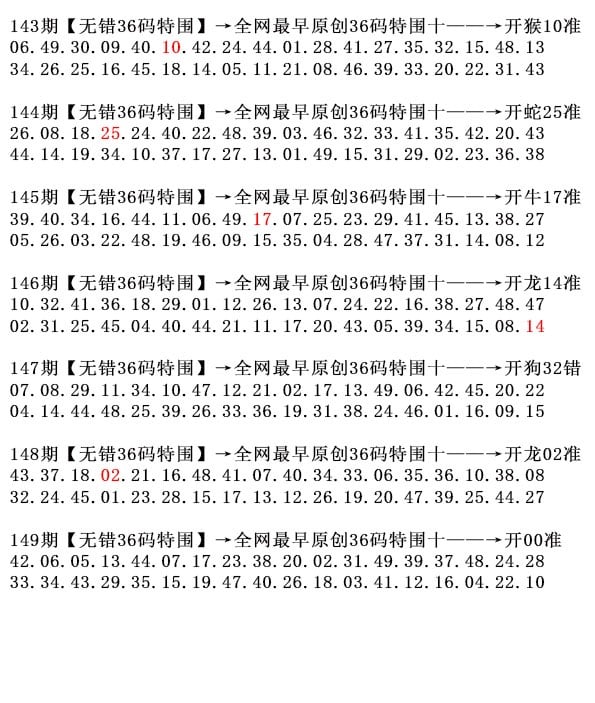 143期【无错36码特围】→全网最早原创36码特围十——→开猴10准
06.49.30.09.40.10.42.24.44.01.28.41.27.35.32.15.48.13
34.26.25.16.45.18.14.05.11.21.08.46.39.33.20.22.31.43

144期【无错36码特围】→全网最早原创36码特围十——→开蛇25准
26.08.18.25.24.40.22.48.39.03.46.32.33.41.35.42.20.43
44.14.19.34.10.37.17.27.13.01.49.15.31.29.02.23.36.38

145期【无错36码特围】→全网最早原创36码特围十——→开牛17准
39.40.34.16.44.11.06.49.17.07.25.23.29.41.45.13.38.27
05.26.03.22.48.19.46.09.15.35.04.28.47.37.31.14.08.12

146期【无错36码特围】→全网最早原创36码特围十——→开龙14准
10.32.41.36.18.29.01.12.26.13.07.24.22.16.38.27.48.47
02.31.25.45.04.40.44.21.11.17.20.43.05.39.34.15.08.14

147期【无错36码特围】→全网最早原创36码特围十——→开狗32错
07.08.29.11.34.10.47.12.21.02.17.13.49.06.42.45.20.22
04.14.44.48.25.39.26.33.36.19.31.38.24.46.01.16.09.15

148期【无错36码特围】→全网最早原创36码特围十——→开龙02准
43.37.18.02.21.16.48.41.07.40.34.33.06.35.36.10.38.08
32.24.45.01.23.28.15.17.13.12.26.19.20.47.39.25.44.27

149期【无错36码特围】→全网最早原创36码特围十——→开00准
42.06.05.13.44.07.17.23.38.20.02.31.49.39.37.48.24.28
33.34.43.29.35.15.19.47.40.26.18.03.41.12.16.04.22.10